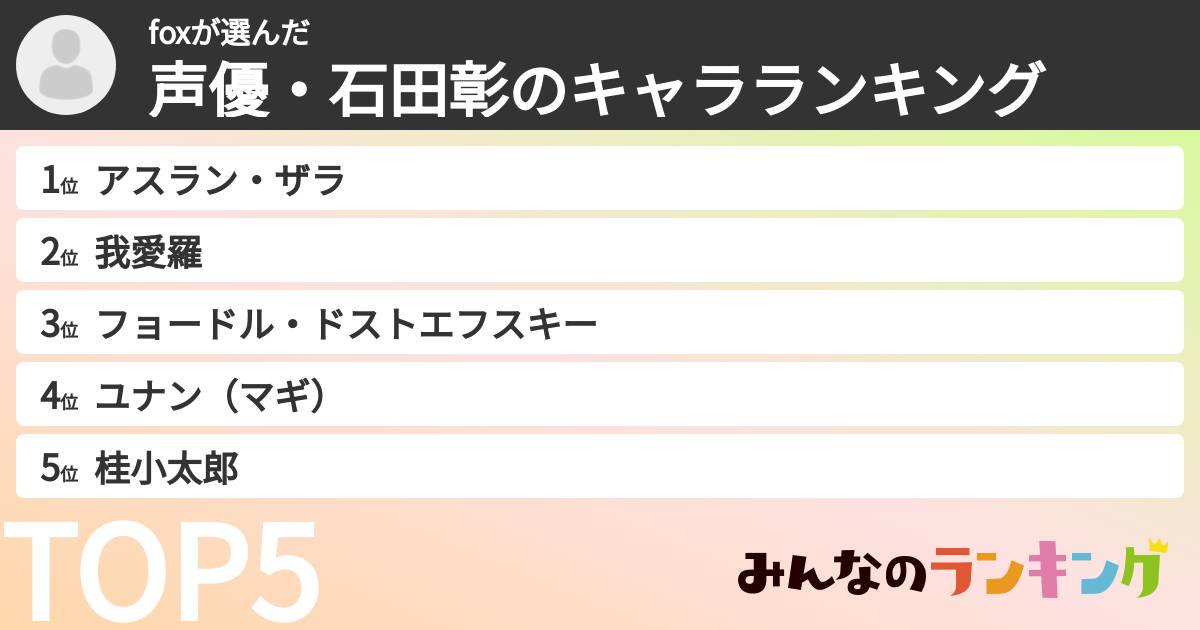 foxが選んだ
声優・石田彰のキャラランキング

1位 アスラン・ザラ
2位 我愛羅
3位 フョードル・ドストエフスキー
4位 ユナン（マギ）
5位 桂小太郎

TOP5

みんなのランキング